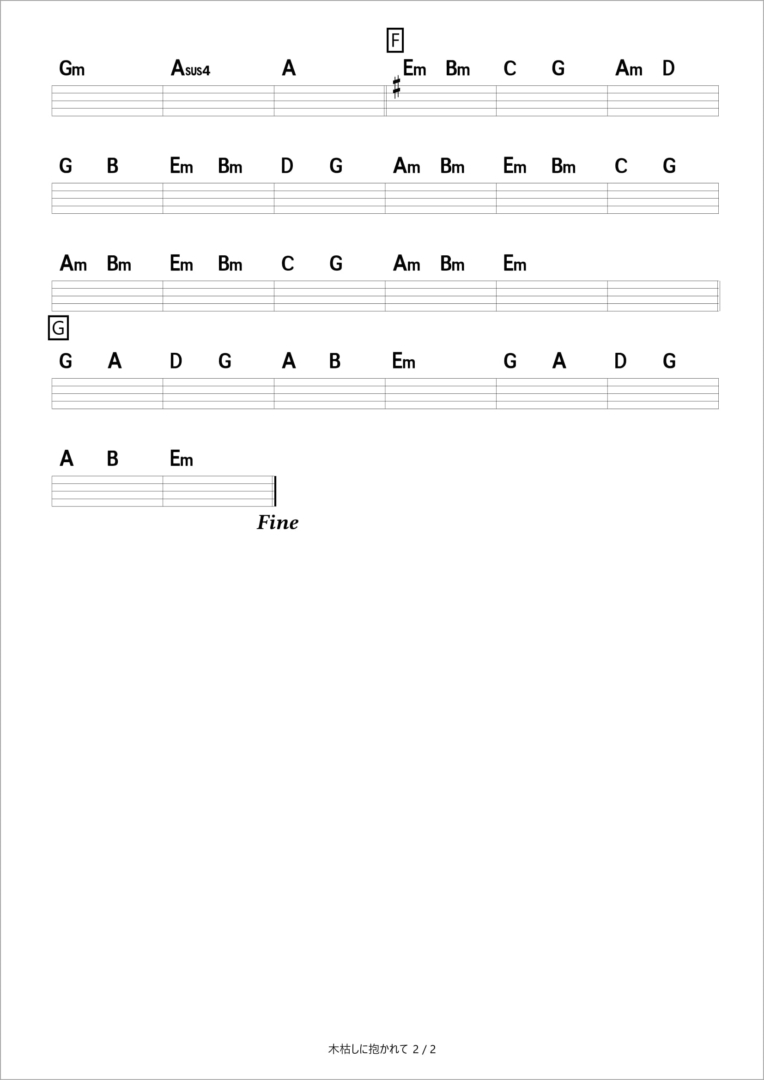 F

Gm Asus4 A Em Bm C G Am D

G B Em Bm D G Am Bm Em Bm C G

Am Bm Em Bm C G Am Bm Em

G

G A D G A B Em G A D G

A B Em

Fine

木枯しに抱かれて 2 / 2